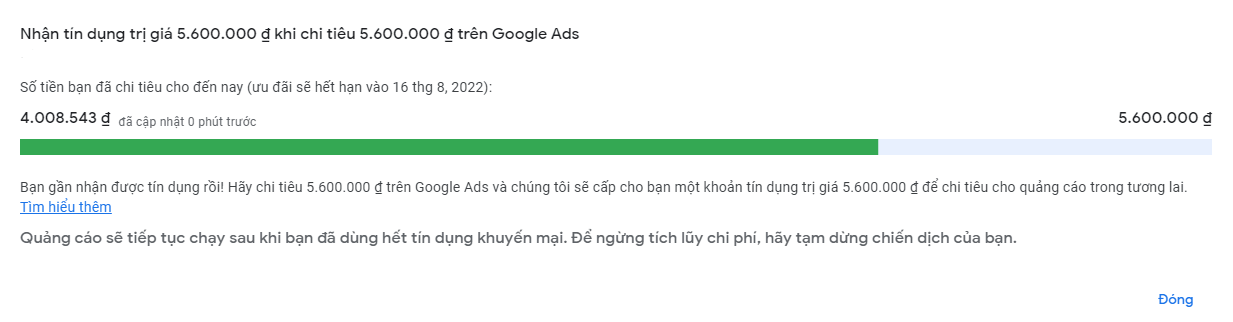 Nhận tín dụng trị giá 5.600.000 ₫ khi chi tiêu 5.600.000 ₫ trên Google Ads

Số tiền bạn đã chi tiêu cho đến nay (ưu đãi sẽ hết hạn vào 16 thg 8, 2022):

4.008.543 ₫ đã cập nhật 0 phút trước

5.600.000 ₫

Bạn gần nhận được tín dụng rồi! Hãy chi tiêu 5.600.000 ₫ trên Google Ads và chúng tôi sẽ cấp cho bạn một khoản tín dụng trị giá 5.600.000 ₫ để chi tiêu cho quảng cáo trong tương lai. Tìm hiểu thêm

Quảng cáo sẽ tiếp tục chạy sau khi bạn đã dùng hết tín dụng khuyến mại. Để ngừng tích lũy chi phí, hãy tạm dừng chiến dịch của bạn.

Đóng